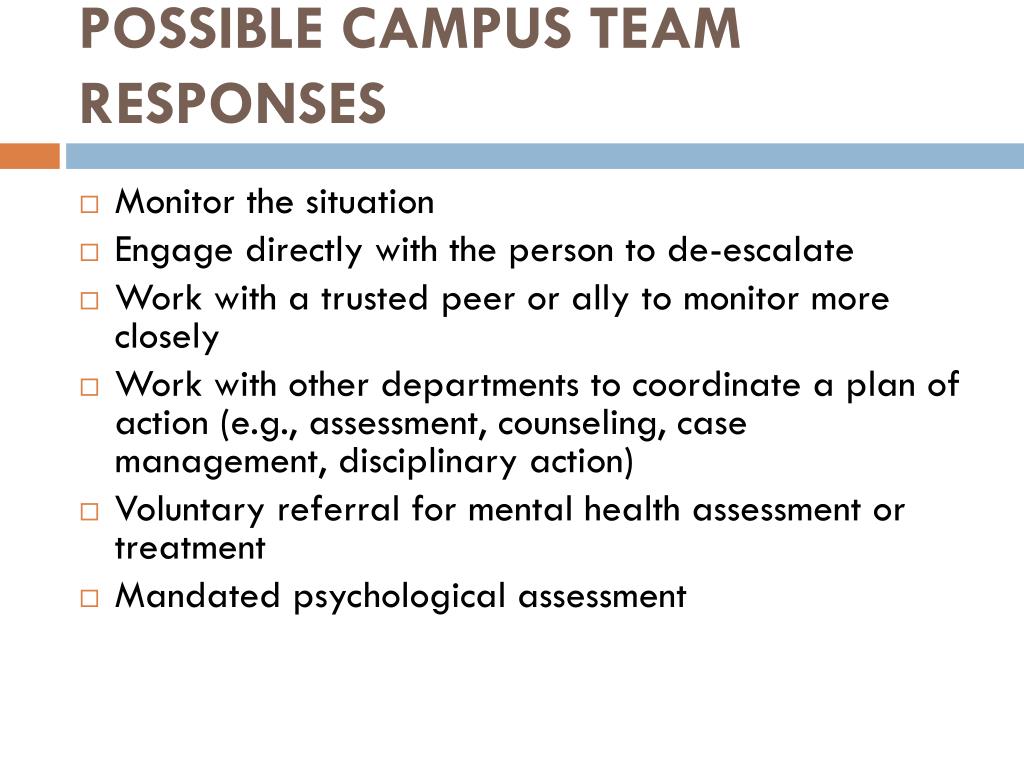 POSSIBLE CAMPUS TEAM RESPONSES

□ Monitor the situation
□ Engage directly with the person to de-escalate
□ Work with a trusted peer or ally to monitor more closely
□ Work with other departments to coordinate a plan of action (e.g., assessment, counseling, case management, disciplinary action)
□ Voluntary referral for mental health assessment or treatment
□ Mandated psychological assessment